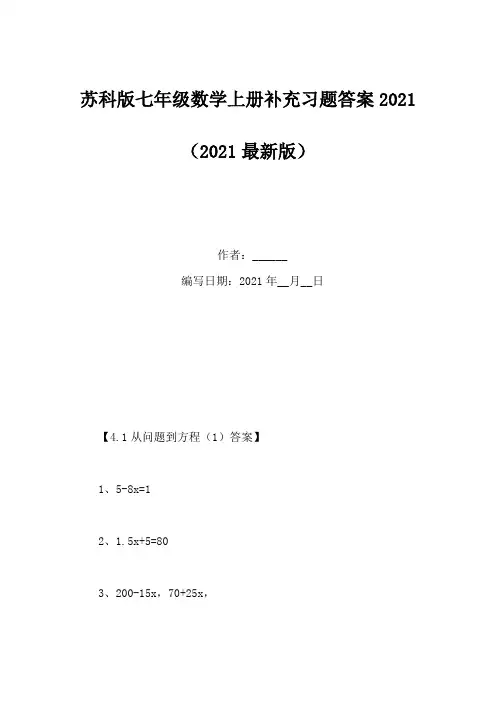 苏科版七年级数学上册补充习题答案 2021

（2021 最新版）

作者：______

编写日期：2021 年__月__日

【4.1 从问题到方程（1）答案】

1、$5-8x=1$

2、$1.5x+5=80$

3、$200-15x$，$70+25x$，